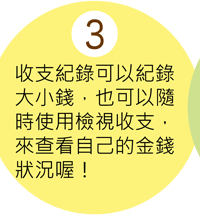 3

收支紀錄可以紀錄大小錢，也可以隨時使用檢視收支，來查看自己的金錢狀況喔！